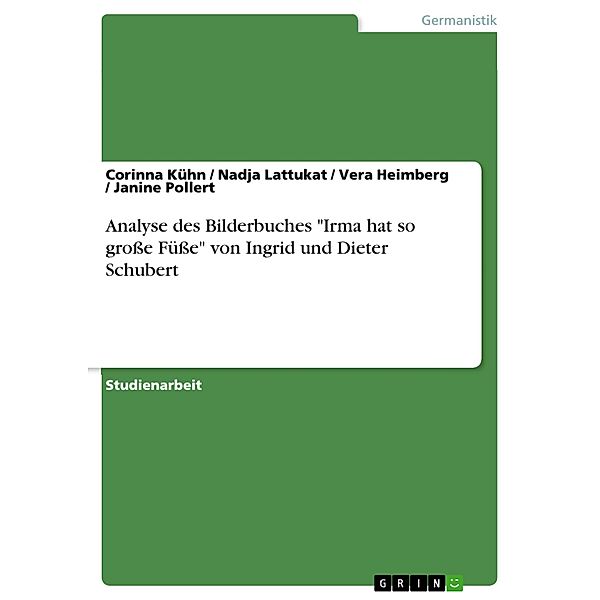 Germanistik

Corinna Kühn / Nadja Lattukat / Vera Heimberg / Janine Pollert

Analyse des Bilderbuches "Irma hat so große Füße" von Ingrid und Dieter Schubert

Studienarbeit

GRIN